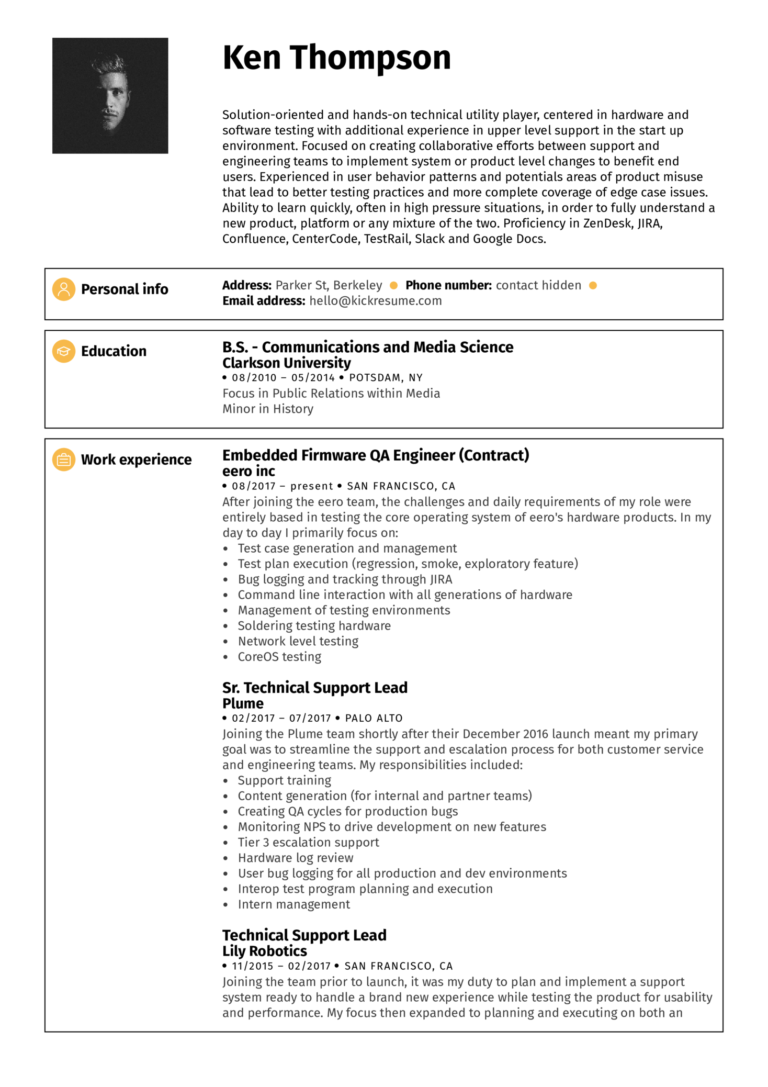 Ken Thompson

Solution-oriented and hands-on technical utility player, centered in hardware and software testing with additional experience in upper level support in the start up environment. Focused on creating collaborative efforts between support and engineering teams to implement system or product level changes to benefit end users. Experienced in user behavior patterns and potentials areas of product misuse that lead to better testing practices and more complete coverage of edge case issues. Ability to learn quickly, often in high pressure situations, in order to fully understand a new product, platform or any mixture of the two. Proficiency in ZenDesk, JIRA, Confluence, CenterCode, TestRail, Slack and Google Docs.

Personal info

Address: Parker St, Berkeley • Phone number: contact hidden • Email address: hello@kickresume.com

Education

B.S. - Communications and Media Science
Clarkson University
• 08/2010 – 05/2014 • POTSDAM, NY
Focus in Public Relations within Media
Minor in History

Work experience

Embedded Firmware QA Engineer (Contract)
eero inc
• 08/2017 – present • SAN FRANCISCO, CA
After joining the eero team, the challenges and daily requirements of my role were entirely based in testing the core operating system of eero's hardware products. In my day to day I primarily focus on:
• Test case generation and management
• Test plan execution (regression, smoke, exploratory feature)
• Bug logging and tracking through JIRA
• Command line interaction with all generations of hardware
• Management of testing environments
• Soldering testing hardware
• Network level testing
• CoreOS testing

Sr. Technical Support Lead
Plume
• 02/2017 – 07/2017 • PALO ALTO
Joining the Plume team shortly after their December 2016 launch meant my primary goal was to streamline the support and escalation process for both customer service and engineering teams. My responsibilities included:
• Support training
• Content generation (for internal and partner teams)
• Creating QA cycles for production bugs
• Monitoring NPS to drive development on new features
• Tier 3 escalation support
• Hardware log review
• User bug logging for all production and dev environments
• Interop test program planning and execution
• Intern management

Technical Support Lead
Lily Robotics
• 11/2015 – 02/2017 • SAN FRANCISCO, CA
Joining the team prior to launch, it was my duty to plan and implement a support system ready to handle a brand new experience while testing the product for usability and performance. My focus then expanded to planning and executing on both an